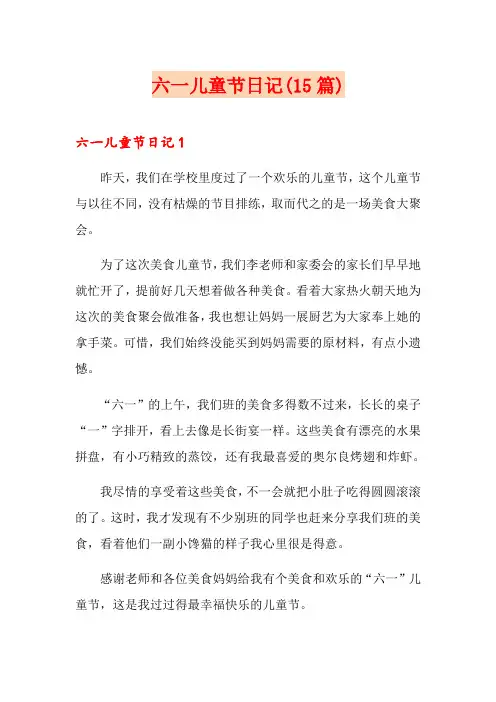 六一儿童节日记(15篇)

六一儿童节日记1

昨天，我们在学校里度过了一个欢乐的儿童节，这个儿童节与以往不同，没有枯燥的节目排练，取而代之的是一场美食大聚会。

为了这次美食儿童节，我们李老师和家委会的家长们早早地就忙开了，提前好几天想着做各种美食。看着大家热火朝天地为这次的美食聚会做准备，我也想让妈妈一展厨艺为大家奉上她的拿手菜。可惜，我们始终没能买到妈妈需要的原材料，有点小遗憾。

“六一”的上午，我们班的美食多得数不过来，长长的桌子“一”字排开，看上去像是长街宴一样。这些美食有漂亮的水果拼盘，有小巧精致的蒸饺，还有我最喜爱的奥尔良烤翅和炸虾。

我尽情的享受着这些美食，不一会就把小肚子吃得圆圆滚滚的了。这时，我才发现有不少别班的同学也赶来分享我们班的美食，看着他们一副小馋猫的样子我心里很是得意。

感谢老师和各位美食妈妈给我有个美食和欢乐的“六一”儿童节，这是我过过得最幸福快乐的儿童节。